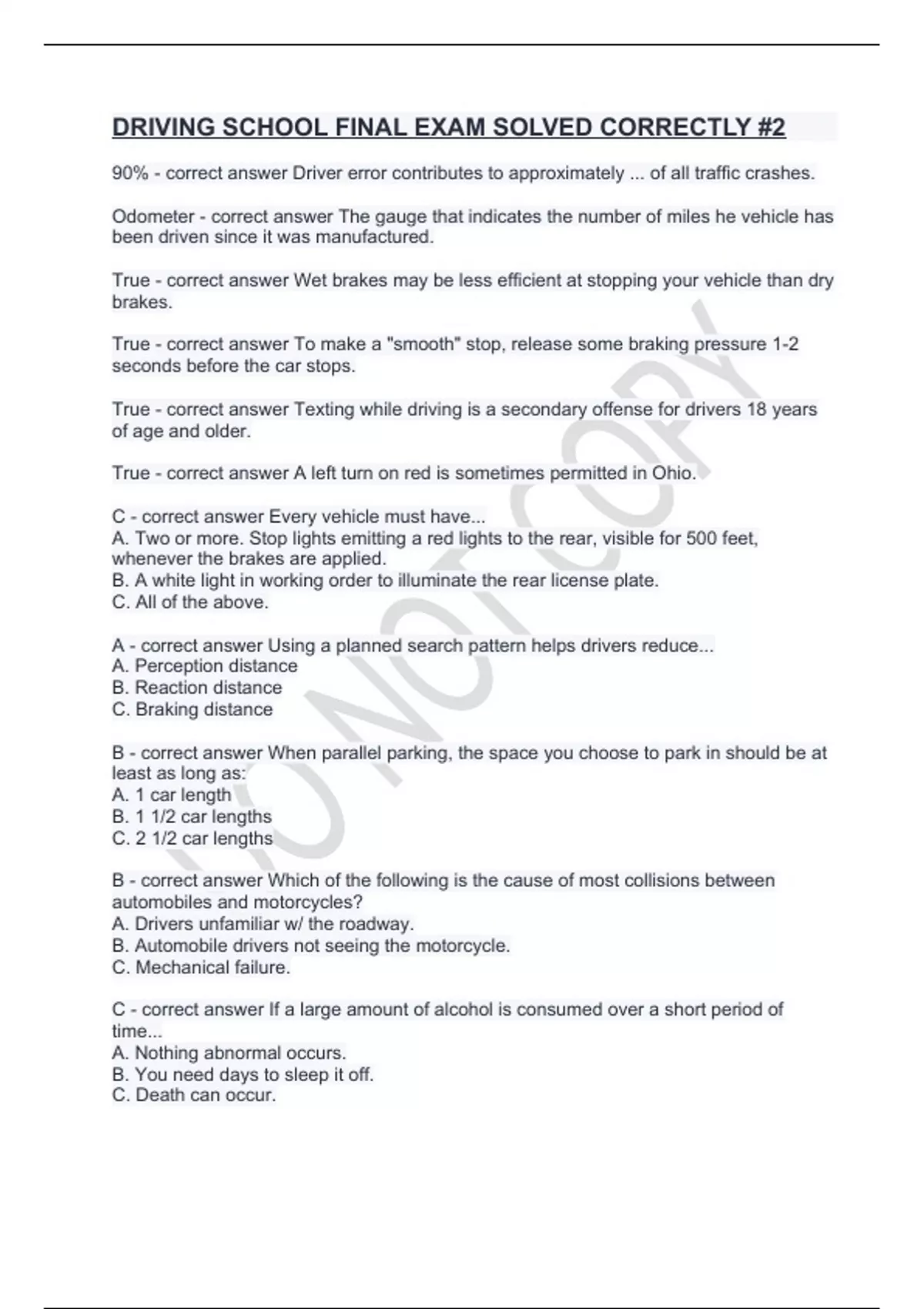 DRIVING SCHOOL FINAL EXAM SOLVED CORRECTLY #2

90% - correct answer Driver error contributes to approximately ... of all traffic crashes.

Odometer - correct answer The gauge that indicates the number of miles he vehicle has been driven since it was manufactured.

True - correct answer Wet brakes may be less efficient at stopping your vehicle than dry brakes.

True - correct answer To make a "smooth" stop, release some braking pressure 1-2 seconds before the car stops.

True - correct answer Texting while driving is a secondary offense for drivers 18 years of age and older.

True - correct answer A left turn on red is sometimes permitted in Ohio.

C - correct answer Every vehicle must have...
A. Two or more. Stop lights emitting a red lights to the rear, visible for 500 feet, whenever the brakes are applied.
B. A white light in working order to illuminate the rear license plate.
C. All of the above.

A - correct answer Using a planned search pattern helps drivers reduce...
A. Perception distance
B. Reaction distance
C. Braking distance

B - correct answer When parallel parking, the space you choose to park in should be at least as long as:
A. 1 car length
B. 1 1/2 car lengths
C. 2 1/2 car lengths

B - correct answer Which of the following is the cause of most collisions between automobiles and motorcycles?
A. Drivers unfamiliar w/ the roadway.
B. Automobile drivers not seeing the motorcycle.
C. Mechanical failure.

C - correct answer If a large amount of alcohol is consumed over a short period of time...
A. Nothing abnormal occurs.
B. You need days to sleep it off.
C. Death can occur.

DO NOT COPY